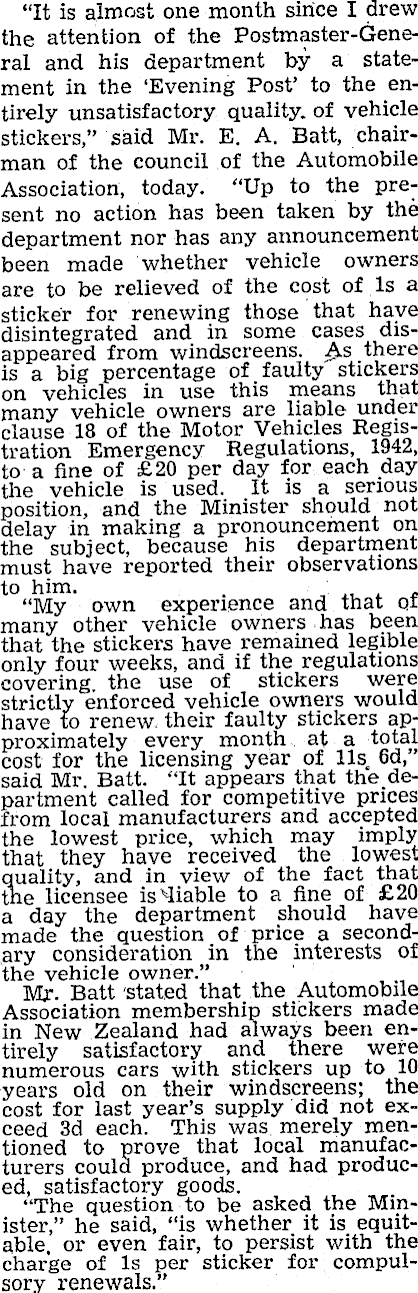 "It is almost one month since I drew the attention of the Postmaster-General and his department by a statement in the 'Evening Post' to the entirely unsatisfactory quality of vehicle stickers," said Mr. E. A. Batt, chairman of the council of the Automobile Association, today. "Up to the present no action has been taken by the department nor has any announcement been made whether vehicle owners are to be relieved of the cost of 1s a sticker for renewing those that have disintegrated and in some cases disappeared from windscreens. As there is a big percentage of faulty stickers on vehicles in use this means that many vehicle owners are liable under clause 18 of the Motor Vehicles Registration Emergency Regulations, 1942, to a fine of £20 per day for each day the vehicle is used. It is a serious position, and the Minister should not delay in making a pronouncement on the subject, because his department must have reported their observations to him.

"My own experience and that of many other vehicle owners has been that the stickers have remained legible only four weeks, and if the regulations covering the use of stickers were strictly enforced vehicle owners would have to renew their faulty stickers approximately every month at a total cost for the licensing year of 11s 6d," said Mr. Batt. "It appears that the department called for competitive prices from local manufacturers and accepted the lowest price, which may imply that they have received the lowest quality, and in view of the fact that the licensee is liable to a fine of £20 a day the department should have made the question of price a secondary consideration in the interests of the vehicle owner."

Mr. Batt stated that the Automobile Association membership stickers made in New Zealand had always been entirely satisfactory and there were numerous cars with stickers up to 10 years old on their windscreens; the cost for last year's supply did not exceed 3d each. This was merely mentioned to prove that local manufacturers could produce, and had produced, satisfactory goods.

"The question to be asked the Minister," he said, "is whether it is equitable, or even fair, to persist with the charge of 1s per sticker for compulsory renewals."